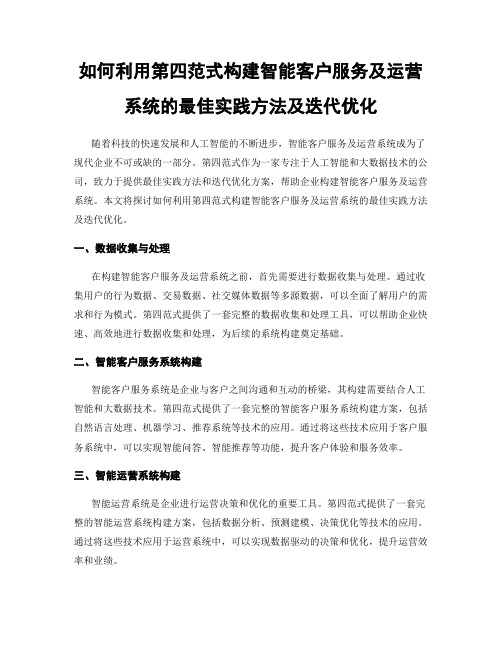 如何利用第四范式构建智能客户服务及运营系统的最佳实践方法及迭代优化

随着科技的快速发展和人工智能的不断进步，智能客户服务及运营系统成为了现代企业不可或缺的一部分。第四范式作为一家专注于人工智能和大数据技术的公司，致力于提供最佳实践方法和迭代优化方案，帮助企业构建智能客户服务及运营系统。本文将探讨如何利用第四范式构建智能客户服务及运营系统的最佳实践方法及迭代优化。

一、数据收集与处理

在构建智能客户服务及运营系统之前，首先需要进行数据收集与处理。通过收集用户的行为数据、交易数据、社交媒体数据等多源数据，可以全面了解用户的需求和行为模式。第四范式提供了一套完整的数据收集和处理工具，可以帮助企业快速、高效地进行数据收集和处理，为后续的系统构建奠定基础。

二、智能客户服务系统构建

智能客户服务系统是企业与客户之间沟通和互动的桥梁，其构建需要结合人工智能和大数据技术。第四范式提供了一套完整的智能客户服务系统构建方案，包括自然语言处理、机器学习、推荐系统等技术的应用。通过将这些技术应用于客户服务系统中，可以实现智能问答、智能推荐等功能，提升客户体验和服务效率。

三、智能运营系统构建

智能运营系统是企业进行运营决策和优化的重要工具。第四范式提供了一套完整的智能运营系统构建方案，包括数据分析、预测建模、决策优化等技术的应用。通过将这些技术应用于运营系统中，可以实现数据驱动的决策和优化，提升运营效率和业绩。